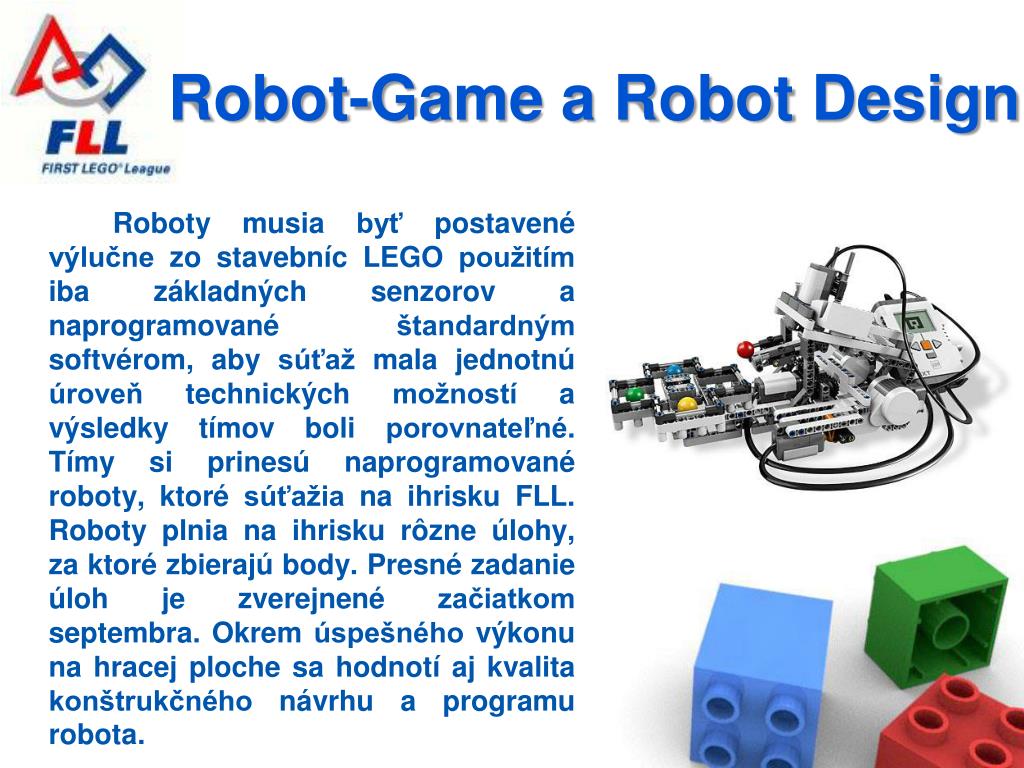 FLL
FIRST LEGO® League

Robot-Game a Robot Design

Roboty musia byť postavené výlučne zo stavebníc LEGO použitím iba základných senzorov a naprogramované štandardným softvérom, aby súťaž mala jednotnú úroveň technických možností a výsledky tímov boli porovnateľné. Tímy si prinesú naprogramované roboty, ktoré súťažia na ihrisku FLL. Roboty plnia na ihrisku rôzne úlohy, za ktoré zbierajú body. Presné zadanie úloh je zverejnené začiatkom septembra. Okrem úspešného výkonu na hracej ploche sa hodnotí aj kvalita konštrukčného návrhu a programu robota.